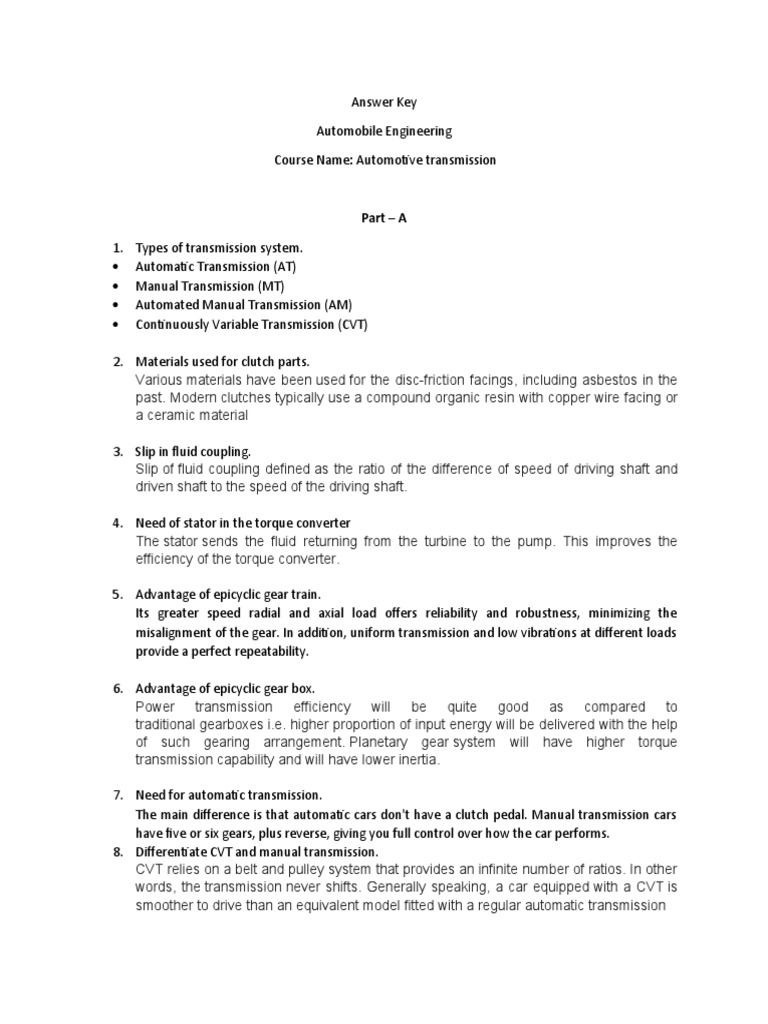 Answer Key

Automobile Engineering

Course Name: Automotive transmission

Part – A

1. Types of transmission system.
• Automatic Transmission (AT)
• Manual Transmission (MT)
• Automated Manual Transmission (AM)
• Continuously Variable Transmission (CVT)

2. Materials used for clutch parts.
Various materials have been used for the disc-friction facings, including asbestos in the past. Modern clutches typically use a compound organic resin with copper wire facing or a ceramic material

3. Slip in fluid coupling.
Slip of fluid coupling defined as the ratio of the difference of speed of driving shaft and driven shaft to the speed of the driving shaft.

4. Need of stator in the torque converter
The stator sends the fluid returning from the turbine to the pump. This improves the efficiency of the torque converter.

5. Advantage of epicyclic gear train.
Its greater speed radial and axial load offers reliability and robustness, minimizing the misalignment of the gear. In addition, uniform transmission and low vibrations at different loads provide a perfect repeatability.

6. Advantage of epicyclic gear box.
Power transmission efficiency will be quite good as compared to traditional gearboxes i.e. higher proportion of input energy will be delivered with the help of such gearing arrangement. Planetary gear system will have higher torque transmission capability and will have lower inertia.

7. Need for automatic transmission.
The main difference is that automatic cars don't have a clutch pedal. Manual transmission cars have five or six gears, plus reverse, giving you full control over how the car performs.
8. Differentiate CVT and manual transmission.
CVT relies on a belt and pulley system that provides an infinite number of ratios. In other words, the transmission never shifts. Generally speaking, a car equipped with a CVT is smoother to drive than an equivalent model fitted with a regular automatic transmission